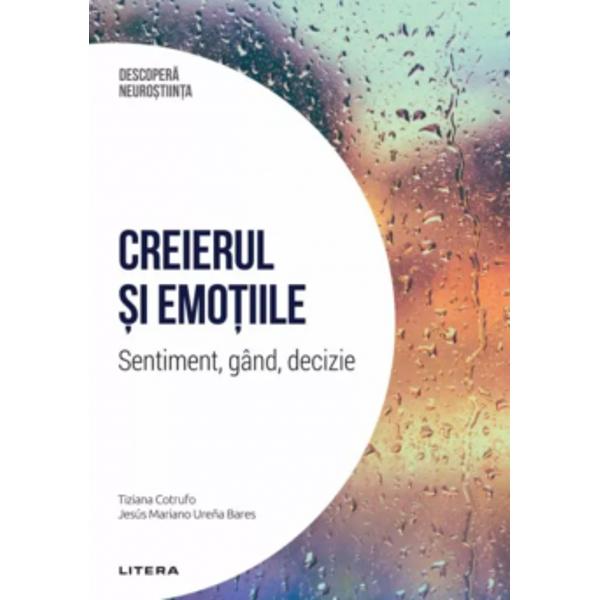 DESCOPERĂ NEUROȘTIINȚA

CREIERUL ȘI EMOȚIILE

Sentiment, gând, decizie

Tiziana Cotrufo
Jesús Mariano Ureña Bares

LITERA